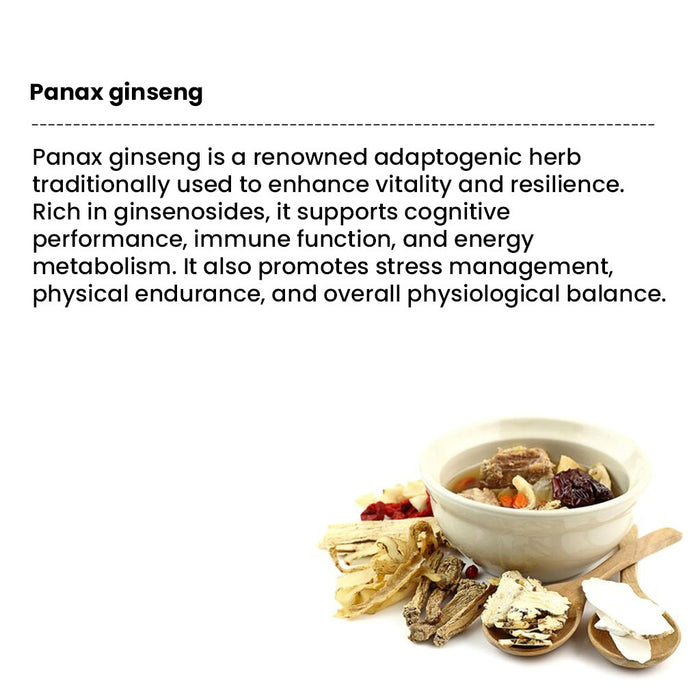 Panax ginseng

Panax ginseng is a renowned adaptogenic herb traditionally used to enhance vitality and resilience. Rich in ginsenosides, it supports cognitive performance, immune function, and energy metabolism. It also promotes stress management, physical endurance, and overall physiological balance.